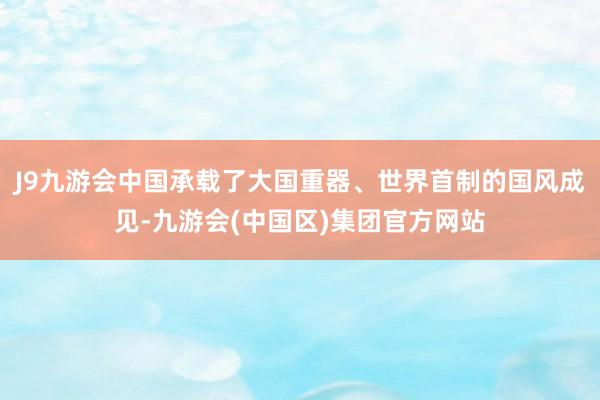 J9九游会中国承载了大国重器、世界首制的国风成见-九游会(中国区)集团官方网站